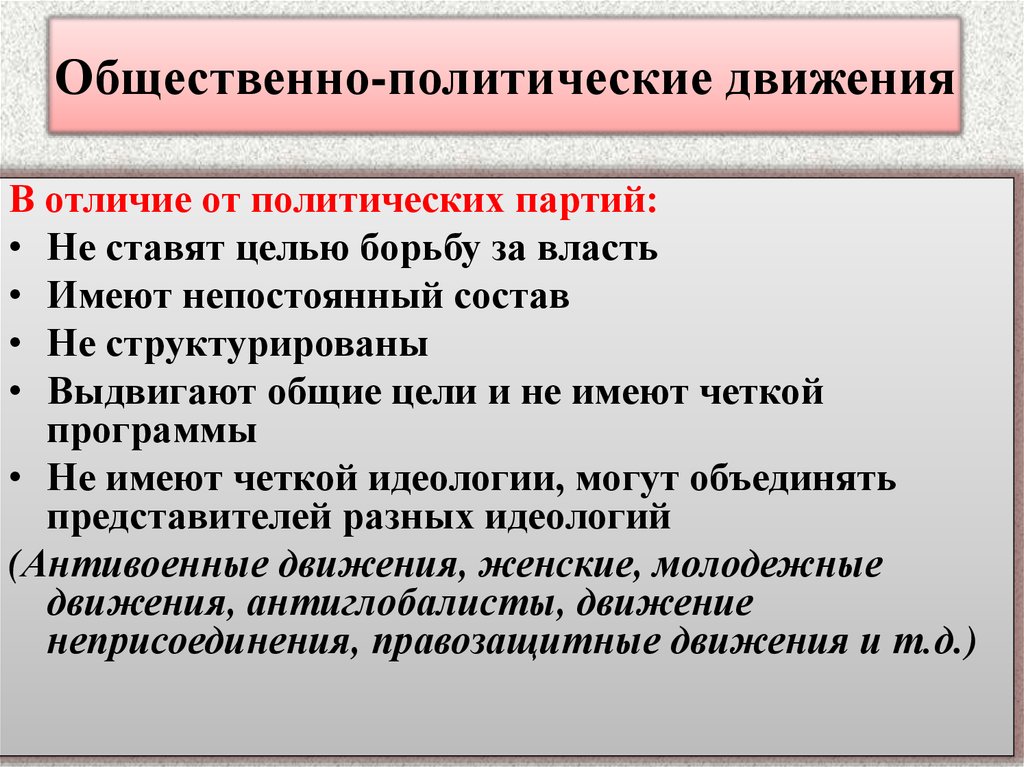 Общественно-политические движения

В отличие от политических партий:
• Не ставят целью борьбу за власть
• Имеют непостоянный состав
• Не структурированы
• Выдвигают общие цели и не имеют четкой программы
• Не имеют четкой идеологии, могут объединять представителей разных идеологий
(Антивоенные движения, женские, молодежные движения, антиглобалисты, движение неприсоединения, правозащитные движения и т.д.)